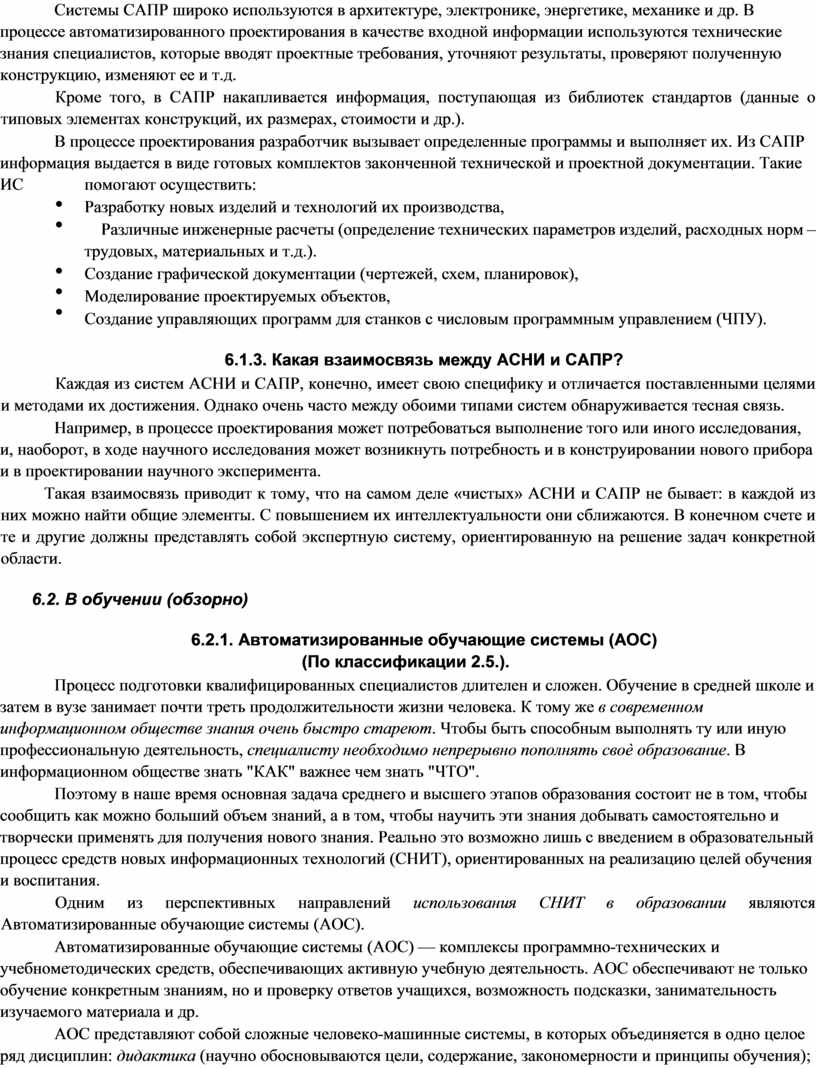 Системы САПР широко используются в архитектуре, электронике, энергетике, механике и др. В процессе автоматизированного проектирования в качестве входной информации используются технические знания специалистов, которые вводят проектные требования, уточняют результаты, проверяют полученную конструкцию, изменяют ее и т.д.

Кроме того, в САПР накапливается информация, поступающая из библиотек стандартов (данные о типовых элементах конструкций, их размерах, стоимости и др.).

В процессе проектирования разработчик вызывает определенные программы и выполняет их. Из САПР информация выдается в виде готовых комплектов законченной технической и проектной документации. Такие ИС помогают осуществить:

• Разработку новых изделий и технологий их производства,
• Различные инженерные расчеты (определение технических параметров изделий, расходных норм – трудовых, материальных и т.д.).
• Создание графической документации (чертежей, схем, планировок),
• Моделирование проектируемых объектов,
• Создание управляющих программ для станков с числовым программным управлением (ЧПУ).

6.1.3. Какая взаимосвязь между АСНИ и САПР?

Каждая из систем АСНИ и САПР, конечно, имеет свою специфику и отличается поставленными целями и методами их достижения. Однако очень часто между обоими типами систем обнаруживается тесная связь.

Например, в процессе проектирования может потребоваться выполнение того или иного исследования, и, наоборот, в ходе научного исследования может возникнуть потребность и в конструировании нового прибора и в проектировании научного эксперимента.

Такая взаимосвязь приводит к тому, что на самом деле «чистых» АСНИ и САПР не бывает: в каждой из них можно найти общие элементы. С повышением их интеллектуальности они сближаются. В конечном счете и те и другие должны представлять собой экспертную систему, ориентированную на решение задач конкретной области.

6.2. В обучении (обзорно)

6.2.1. Автоматизированные обучающие системы (АОС)
(По классификации 2.5.).

Процесс подготовки квалифицированных специалистов длителен и сложен. Обучение в средней школе и затем в вузе занимает почти треть продолжительности жизни человека. К тому же в современном информационном обществе знания очень быстро стареют. Чтобы быть способным выполнять ту или иную профессиональную деятельность, специалисту необходимо непрерывно пополнять своё образование. В информационном обществе знать "КАК" важнее чем знать "ЧТО".

Поэтому в наше время основная задача среднего и высшего этапов образования состоит не в том, чтобы сообщить как можно больший объем знаний, а в том, чтобы научить эти знания добывать самостоятельно и творчески применять для получения нового знания. Реально это возможно лишь с введением в образовательный процесс средств новых информационных технологий (СНИТ), ориентированных на реализацию целей обучения и воспитания.

Одним из перспективных направлений использования СНИТ в образовании являются Автоматизированные обучающие системы (АОС).

Автоматизированные обучающие системы (АОС) — комплексы программно-технических и учебнометодических средств, обеспечивающих активную учебную деятельность. АОС обеспечивают не только обучение конкретным знаниям, но и проверку ответов учащихся, возможность подсказки, занимательность изучаемого материала и др.

АОС представляют собой сложные человеко-машинные системы, в которых объединяется в одно целое ряд дисциплин: дидактика (научно обосновываются цели, содержание, закономерности и принципы обучения);